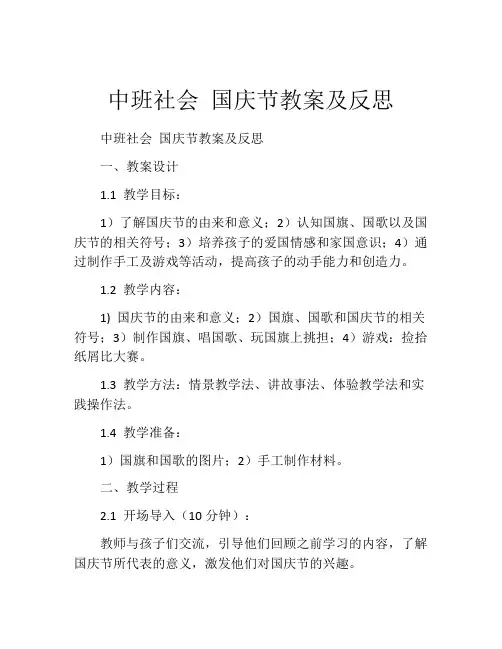 中班社会 国庆节教案及反思

中班社会 国庆节教案及反思

一、教案设计

1.1 教学目标：

1）了解国庆节的由来和意义；2）认知国旗、国歌以及国庆节的相关符号；3）培养孩子的爱国情感和家国意识；4）通过制作手工及游戏等活动，提高孩子的动手能力和创造力。

1.2 教学内容：

1) 国庆节的由来和意义；2）国旗、国歌和国庆节的相关符号；3）制作国旗、唱国歌、玩国旗上挑担；4）游戏：捡拾纸屑比大赛。

1.3 教学方法：情景教学法、讲故事法、体验教学法和实践操作法。

1.4 教学准备：

1）国旗和国歌的图片；2）手工制作材料。

二、教学过程

2.1 开场导入（10 分钟）：

教师与孩子们交流，引导他们回顾之前学习的内容，了解国庆节所代表的意义，激发他们对国庆节的兴趣。